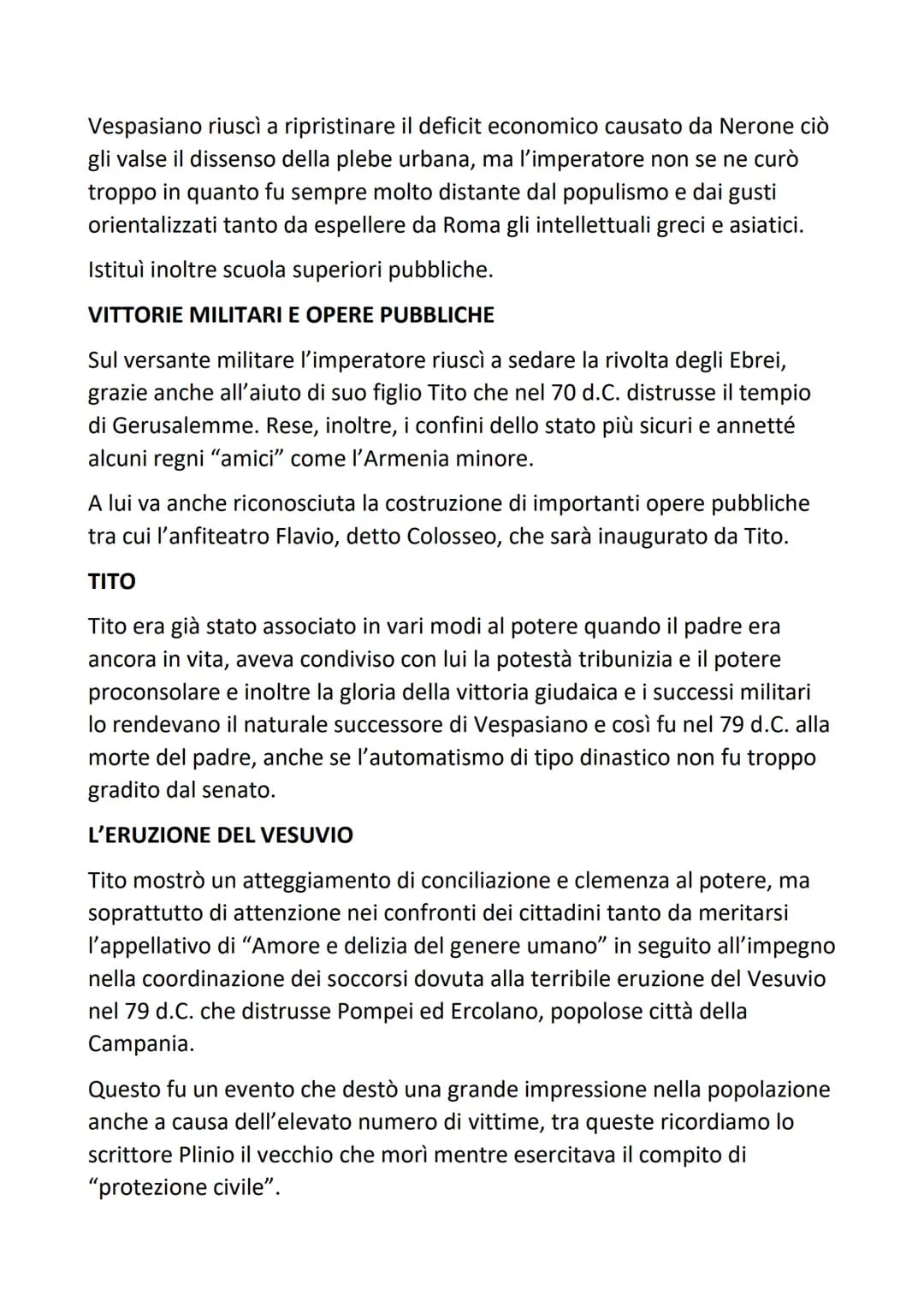 Vespasiano riuscì a ripristinare il deficit economico causato da Nerone ciò gli valse il dissenso della plebe urbana, ma l'imperatore non se ne curò troppo in quanto fu sempre molto distante dal populismo e dai gusti orientalizzati tanto da espellere da Roma gli intellettuali greci e asiatici.

Istituì inoltre scuola superiori pubbliche.

VITTORIE MILITARI E OPERE PUBBLICHE

Sul versante militare l'imperatore riuscì a sedare la rivolta degli Ebrei, grazie anche all'aiuto di suo figlio Tito che nel 70 d.C. distrusse il tempio di Gerusalemme. Rese, inoltre, i confini dello stato più sicuri e annetté alcuni regni "amici" come l'Armenia minore.

A lui va anche riconosciuta la costruzione di importanti opere pubbliche tra cui l'anfiteatro Flavio, detto Colosseo, che sarà inaugurato da Tito.

TITO

Tito era già stato associato in vari modi al potere quando il padre era ancora in vita, aveva condiviso con lui la potestà tribunizia e il potere proconsolare e inoltre la gloria della vittoria giudaica e i successi militari lo rendevano il naturale successore di Vespasiano e così fu nel 79 d.C. alla morte del padre, anche se l'automatismo di tipo dinastico non fu troppo gradito dal senato.

L'ERUZIONE DEL VESUVIO

Tito mostrò un atteggiamento di conciliazione e clemenza al potere, ma soprattutto di attenzione nei confronti dei cittadini tanto da meritarsi l'appellativo di "Amore e delizia del genere umano" in seguito all'impegno nella coordinazione dei soccorsi dovuta alla terribile eruzione del Vesuvio nel 79 d.C. che distrusse Pompei ed Ercolano, popolose città della Campania.

Questo fu un evento che destò una grande impressione nella popolazione anche a causa dell'elevato numero di vittime, tra queste ricordiamo lo scrittore Plinio il vecchio che morì mentre esercitava il compito di "protezione civile".